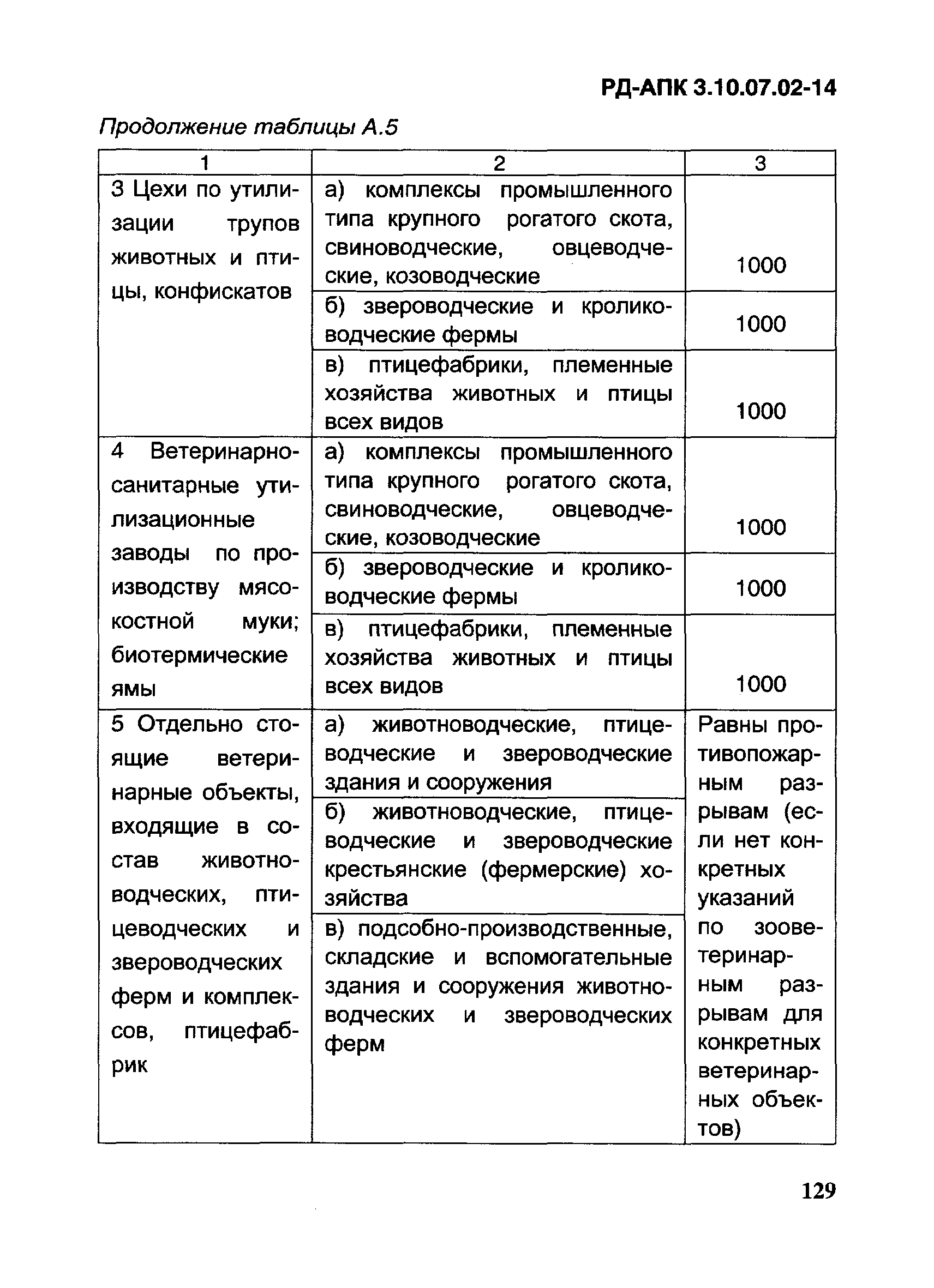 РД-АПК 3.10.07.02-14

Продолжение таблицы А.5

| 1 | 2 | 3 |
|---|---|---|
| 3 Цехи по утилизации трупов животных и птицы, конфискатов | а) комплексы промышленного типа крупного рогатого скота, свиноводческие, овцеводческие, козоводческие | 1000 |
| | б) звероводческие и кролиководческие фермы | 1000 |
| | в) птицефабрики, племенные хозяйства животных и птицы всех видов | 1000 |
| 4 Ветеринарно-санитарные утилизационные заводы по производству мясокостной муки; биотермические ямы | а) комплексы промышленного типа крупного рогатого скота, свиноводческие, овцеводческие, козоводческие | 1000 |
| | б) звероводческие и кролиководческие фермы | 1000 |
| | в) птицефабрики, племенные хозяйства животных и птицы всех видов | 1000 |
| 5 Отдельно стоящие ветеринарные объекты, входящие в состав животноводческих, птицеводческих и звероводческих ферм и комплексов, птицефабрик | а) животноводческие, птицеводческие и звероводческие здания и сооружения | Равны противопожарным разрывам (если нет конкретных указаний по зооветеринарным разрывам для конкретных ветеринарных объектов) |
| | б) животноводческие, птицеводческие и звероводческие крестьянские (фермерские) хозяйства | |
| | в) подсобно-производственные, складские и вспомогательные здания и сооружения животноводческих и звероводческих ферм | |

129